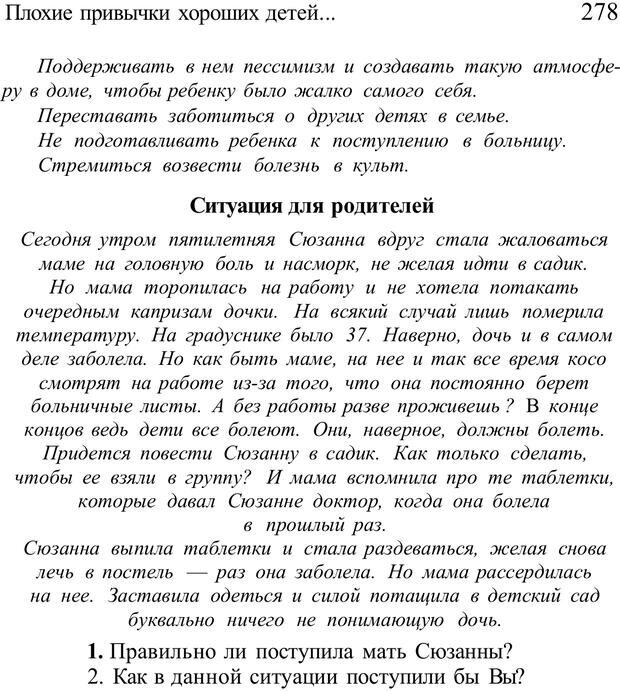 Плохие привычки хороших детей... 278

Поддерживать в нем пессимизм и создавать такую атмосферу в доме, чтобы ребенку было жалко самого себя.
Переставать заботиться о других детях в семье.
Не подготавливать ребенка к поступлению в больницу.
Стремиться возвести болезнь в культ.

Ситуация для родителей

Сегодня утром пятилетняя Сюзанна вдруг стала жаловаться маме на головную боль и насморк, не желая идти в садик. Но мама торопилась на работу и не хотела потакать очередным капризам дочки. На всякий случай лишь померила температуру. На градуснике было 37. Наверно, дочь и в самом деле заболела. Но как быть маме, на нее и так все время косо смотрят на работе из-за того, что она постоянно берет больничные листы. А без работы разве проживешь? В конце концов ведь дети все болеют. Они, наверное, должны болеть. Придется повести Сюзанну в садик. Как только сделать, чтобы ее взяли в группу? И мама вспомнила про те таблетки, которые давал Сюзанне доктор, когда она болела в прошлый раз.
Сюзанна выпила таблетки и стала раздеваться, желая снова лечь в постель — раз она заболела. Но мама рассердилась на нее. Заставила одеться и силой потащила в детский сад буквально ничего не понимающую дочь.

1. Правильно ли поступила мать Сюзанны?
2. Как в данной ситуации поступили бы Вы?